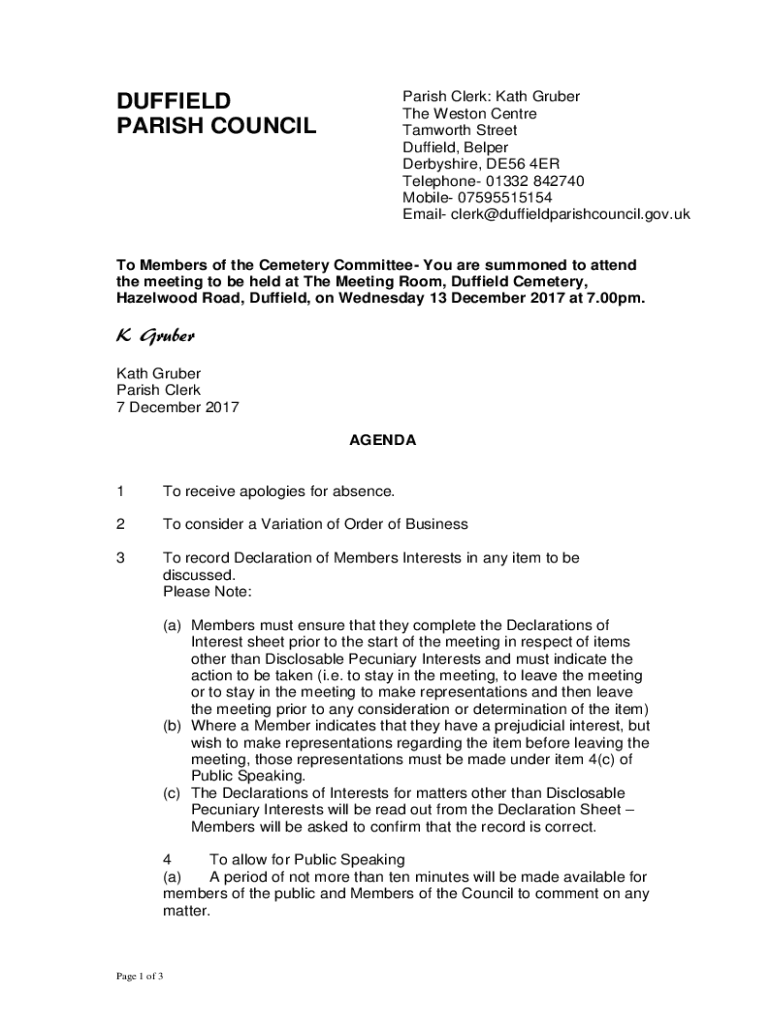 DUFFIELD
PARISH COUNCIL

Parish Clerk: Kath Gruber
The Weston Centre
Tamworth Street
Duffield, Belper
Derbyshire, DE56 4ER
Telephone- 01332 842740
Mobile- 07595515154
Email- clerk@duffieldparishcouncil.gov.uk

To Members of the Cemetery Committee- You are summoned to attend the meeting to be held at The Meeting Room, Duffield Cemetery, Hazelwood Road, Duffield, on Wednesday 13 December 2017 at 7.00pm.

K Gruber

Kath Gruber
Parish Clerk
7 December 2017

AGENDA

1 To receive apologies for absence.

2 To consider a Variation of Order of Business

3 To record Declaration of Members Interests in any item to be discussed.
Please Note:

(a) Members must ensure that they complete the Declarations of Interest sheet prior to the start of the meeting in respect of items other than Disclosable Pecuniary Interests and must indicate the action to be taken (i.e. to stay in the meeting, to leave the meeting or to stay in the meeting to make representations and then leave the meeting prior to any consideration or determination of the item)
(b) Where a Member indicates that they have a prejudicial interest, but wish to make representations regarding the item before leaving the meeting, those representations must be made under item 4(c) of Public Speaking.
(c) The Declarations of Interests for matters other than Disclosable Pecuniary Interests will be read out from the Declaration Sheet – Members will be asked to confirm that the record is correct.

4 To allow for Public Speaking
(a) A period of not more than ten minutes will be made available for members of the public and Members of the Council to comment on any matter.

Page 1 of 3